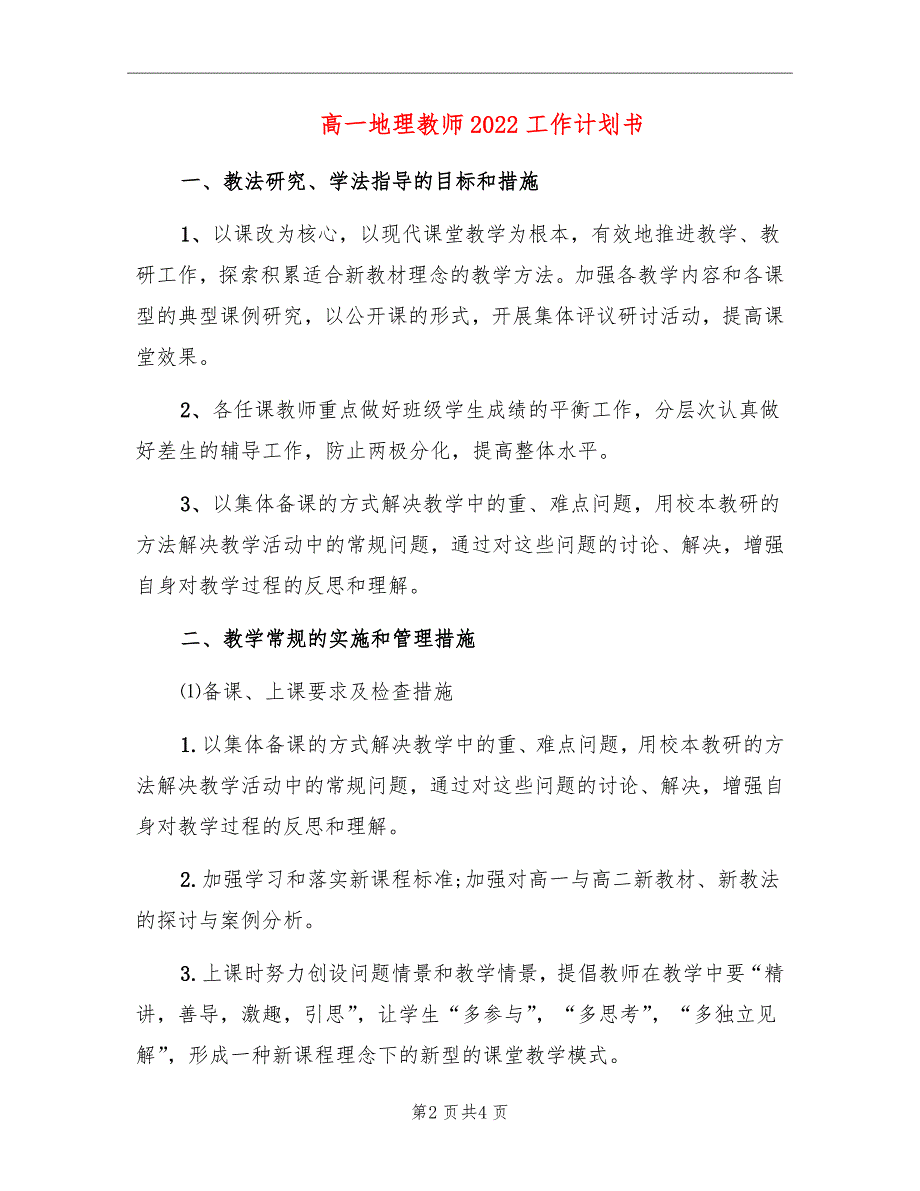 高一地理教师2022工作计划书

一、教法研究、学法指导的目标和措施

1、以课改为核心，以现代课堂教学为根本，有效地推进教学、教研工作，探索积累适合新教材理念的教学方法。加强各教学内容和各课型的典型课例研究，以公开课的形式，开展集体评议研讨活动，提高课堂效果。

2、各任课教师重点做好班级学生成绩的平衡工作，分层次认真做好差生的辅导工作，防止两极分化，提高整体水平。

3、以集体备课的方式解决教学中的重、难点问题，用校本教研的方法解决教学活动中的常规问题，通过对这些问题的讨论、解决，增强自身对教学过程的反思和理解。

二、教学常规的实施和管理措施

⑴备课、上课要求及检查措施

1.以集体备课的方式解决教学中的重、难点问题，用校本教研的方法解决教学活动中的常规问题，通过对这些问题的讨论、解决，增强自身对教学过程的反思和理解。

2.加强学习和落实新课程标准;加强对高一与高二新教材、新教法的探讨与案例分析。

3.上课时努力创设问题情景和教学情景，提倡教师在教学中要“精讲，善导，激趣，引思”，让学生“多参与”，“多思考”，“多独立见解”，形成一种新课程理念下的新型的课堂教学模式。

第2页共4页